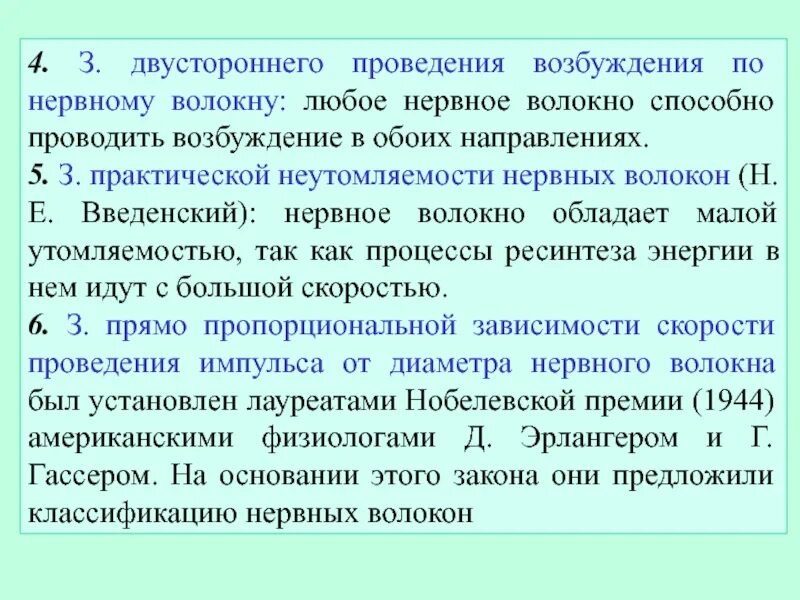 4. З. двустороннего проведения возбуждения по нервному волокну: любое нервное волокно способно проводить возбуждение в обоих направлениях.

5. З. практической неутомляемости нервных волокон (Н. Е. Введенский): нервное волокно обладает малой утомляемостью, так как процессы ресинтеза энергии в нем идут с большой скоростью.

6. З. прямо пропорциональной зависимости скорости проведения импульса от диаметра нервного волокна был установлен лауреатами Нобелевской премии (1944) американскими физиологами Д. Эрлангером и Г. Гассером. На основании этого закона они предложили классификацию нервных волокон